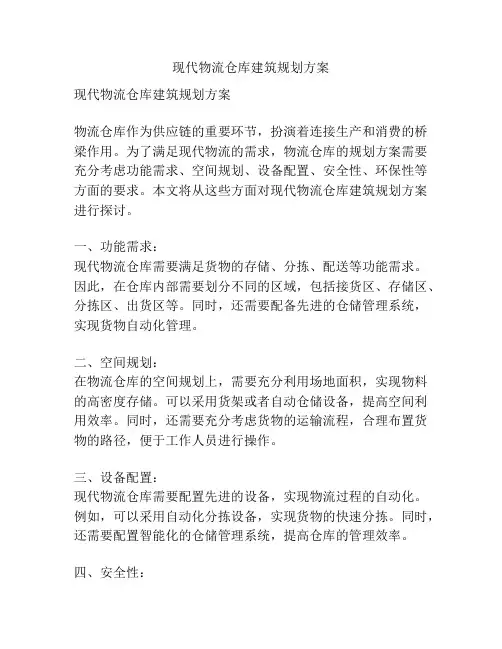 现代物流仓库建筑规划方案

现代物流仓库建筑规划方案

物流仓库作为供应链的重要环节，扮演着连接生产和消费的桥梁作用。为了满足现代物流的需求，物流仓库的规划方案需要充分考虑功能需求、空间规划、设备配置、安全性、环保性等方面的要求。本文将从这些方面对现代物流仓库建筑规划方案进行探讨。

一、功能需求：
现代物流仓库需要满足货物的存储、分拣、配送等功能需求。因此，在仓库内部需要划分不同的区域，包括接货区、存储区、分拣区、出货区等。同时，还需要配备先进的仓储管理系统，实现货物自动化管理。

二、空间规划：
在物流仓库的空间规划上，需要充分利用场地面积，实现物料的高密度存储。可以采用货架或者自动仓储设备，提高空间利用效率。同时，还需要充分考虑货物的运输流程，合理布置货物的路径，便于工作人员进行操作。

三、设备配置：
现代物流仓库需要配置先进的设备，实现物流过程的自动化。例如，可以采用自动化分拣设备，实现货物的快速分拣。同时，还需要配置智能化的仓储管理系统，提高仓库的管理效率。

四、安全性：